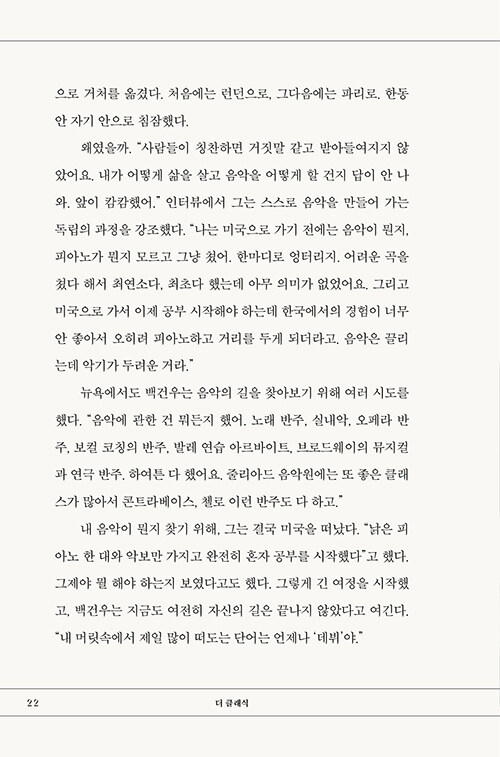 으로 거처를 옮겼다. 처음에는 런던으로, 그다음에는 파리로. 한동안 자기 안으로 침잠했다.

왜였을까. "사람들이 칭찬하면 거짓말 같고 받아들여지지 않았어요. 내가 어떻게 삶을 살고 음악을 어떻게 할 건지 답이 안 나와. 앞이 캄캄했어." 인터뷰에서 그는 스스로 음악을 만들어 가는 독립의 과정을 강조했다. "나는 미국으로 가기 전에는 음악이 뭔지, 피아노가 뭔지 모르고 그냥 쳤어. 한마디로 엉터리지. 어려운 곡을 쳤다 해서 최연소다, 최초다 했는데 아무 의미가 없었어요. 그리고 미국으로 가서 이제 공부 시작해야 하는데 한국에서의 경험이 너무 안 좋아서 오히려 피아노하고 거리를 두게 되더라고. 음악은 끌리는데 악기가 두려운 거라."

뉴욕에서도 백건우는 음악의 길을 찾아보기 위해 여러 시도를 했다. "음악에 관한 건 뭐든지 했어. 노래 반주, 실내악, 오페라 반주, 보컬 코칭의 반주, 발레 연습 아르바이트, 브로드웨이의 뮤지컬과 연극 반주. 하여튼 다 했어요. 줄리아드 음악원에는 또 좋은 클래스가 많아서 콘트라베이스, 첼로 이런 반주도 다 하고."

내 음악이 뭔지 찾기 위해, 그는 결국 미국을 떠났다. "낡은 피아노 한 대와 악보만 가지고 완전히 혼자 공부를 시작했다"고 했다. 그제야 뭘 해야 하는지 보였다고도 했다. 그렇게 긴 여정을 시작했고, 백건우는 지금도 여전히 자신의 길은 끝나지 않았다고 여긴다. "내 머릿속에서 제일 많이 떠도는 단어는 언제나 '데뷔'야."

22 더 클래식